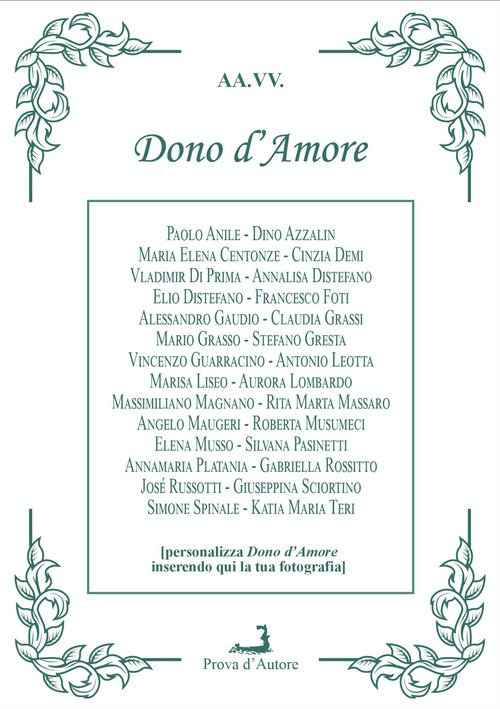 AA.VV.

Dono d'Amore

Paolo Anile - Dino Azzalin
Maria Elena Centonze - Cinzia Demi
Vladimir Di Prima - Annalisa Distefano
Elio Distefano - Francesco Foti
Alessandro Gaudio - Claudia Grassi
Mario Grasso - Stefano Gresta
Vincenzo Guarracino - Antonio Leotta
Marisa Liseo - Aurora Lombardo
Massimiliano Magnano - Rita Marta Massaro
Angelo Maugeri - Roberta Musumeci
Elena Musso - Silvana Pasinetti
Annamaria Platania - Gabriella Rossitto
José Russotti - Giuseppina Sciortino
Simone Spinale - Katia Maria Teri

[personalizza Dono d'Amore inserendo qui la tua fotografia]

Prova d'Autore